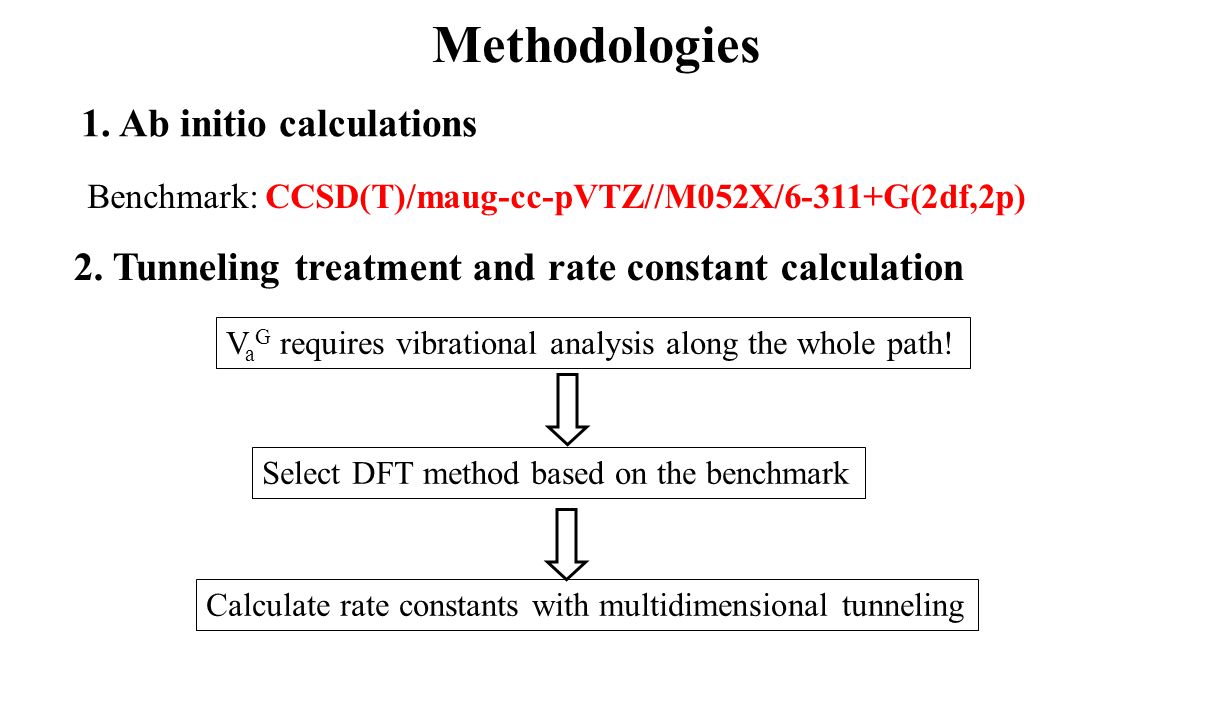 Methodologies

1. Ab initio calculations

Benchmark: CCSD(T)/maug-cc-pVTZ//M052X/6-311+G(2df,2p)

2. Tunneling treatment and rate constant calculation

$V_a^G$ requires vibrational analysis along the whole path!

Select DFT method based on the benchmark

Calculate rate constants with multidimensional tunneling